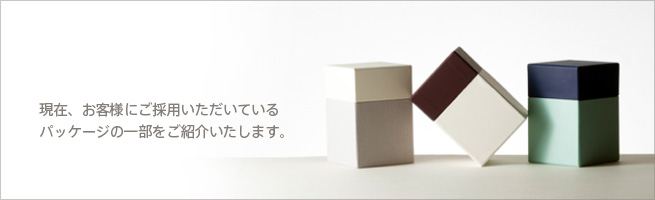 現在、お客様にご採用いただいている
パッケージの一部をご紹介いたします。